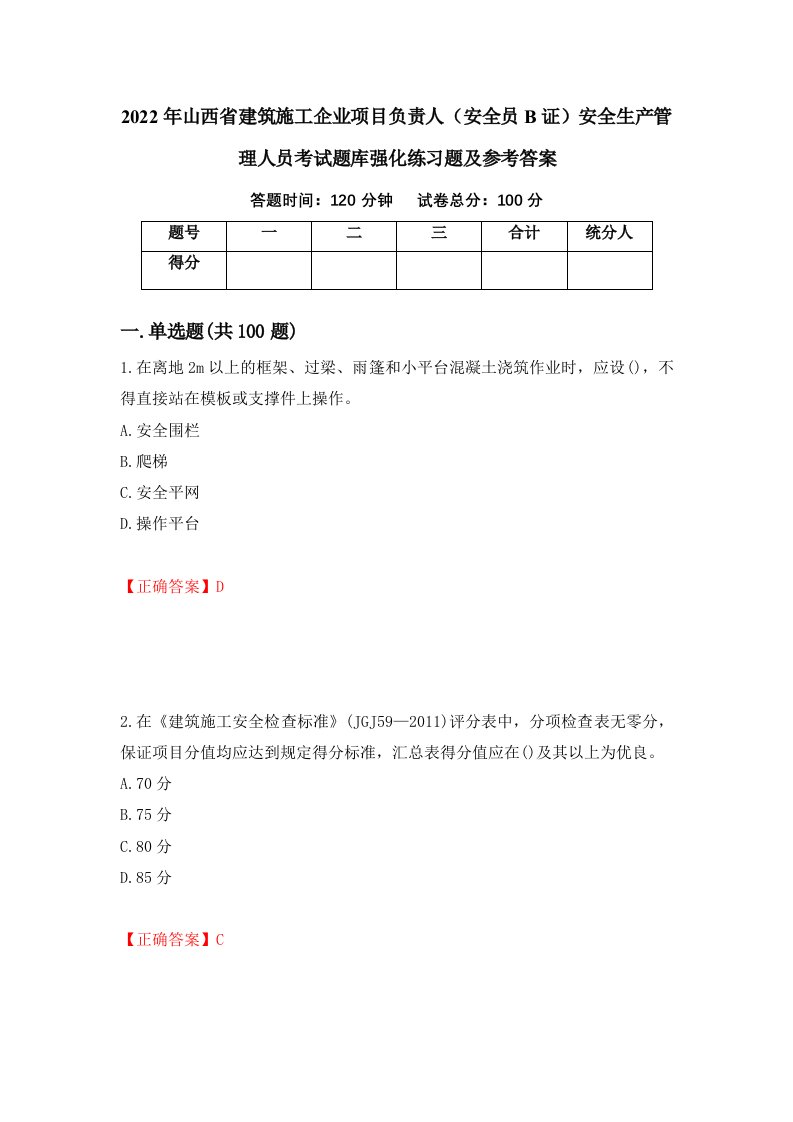 2022年山西省建筑施工企业项目负责人（安全员B证）安全生产管理人员考试题库强化练习题及参考答案

答题时间：120分钟　试卷总分：100分

| 题号 | 一 | 二 | 三 | 合计 | 统分人 |
|---|---|---|---|---|---|
| 得分 | | | | | |

一.单选题(共100题)

1.在离地2m以上的框架、过梁、雨篷和小平台混凝土浇筑作业时，应设()，不得直接站在模板或支撑件上操作。

A.安全围栏

B.爬梯

C.安全平网

D.操作平台

【正确答案】D

2.在《建筑施工安全检查标准》(JGJ59—2011)评分表中，分项检查表无零分，保证项目分值均应达到规定得分标准，汇总表得分值应在()及其以上为优良。

A.70分

B.75分

C.80分

D.85分

【正确答案】C